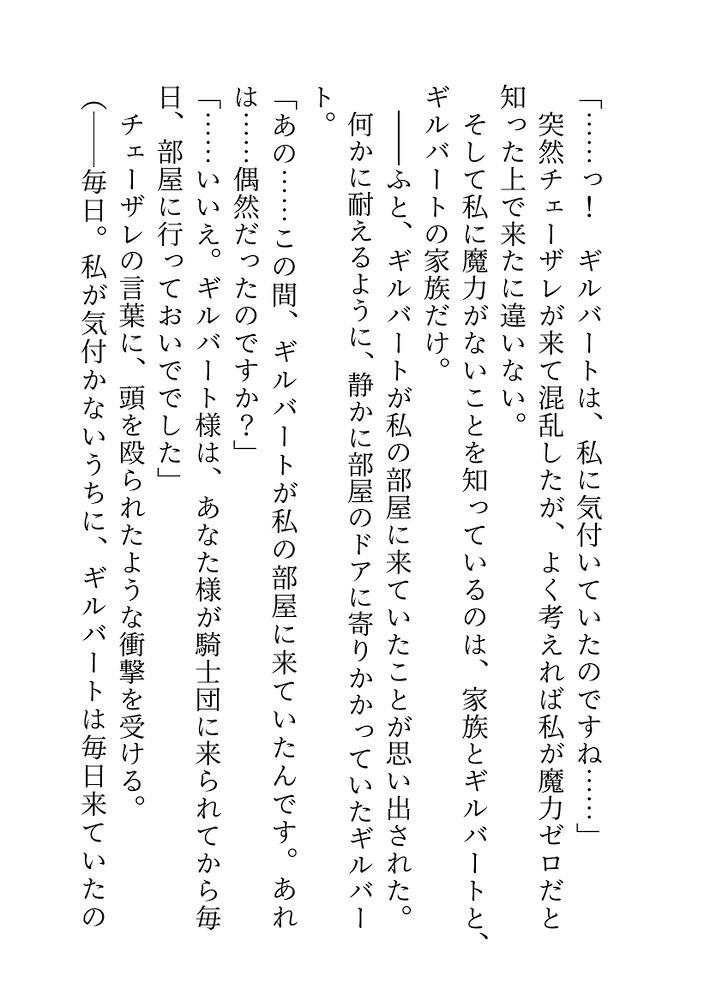 「……っ！　ギルバートは、私に気付いていたのですね……」

突然チェーザレが来て混乱したが、よく考えれば私が魔力ゼロだと知った上で来たに違いない。

そして私に魔力がないことを知っているのは、家族とギルバートと、ギルバートの家族だけ。

――ふと、ギルバートが私の部屋に来ていたことが思い出された。

何かに耐えるように、静かに部屋のドアに寄りかかっていたギルバート。

「あの……この間、ギルバートが私の部屋に来ていたんです。あれは……偶然だったのですか？」

「……いいえ。ギルバート様は、あなた様が騎士団に来られてから毎日、部屋に行っておいででした」

チェーザレの言葉に、頭を殴られたような衝撃を受ける。

（――毎日。私が気付かないうちに、ギルバートは毎日来ていたの